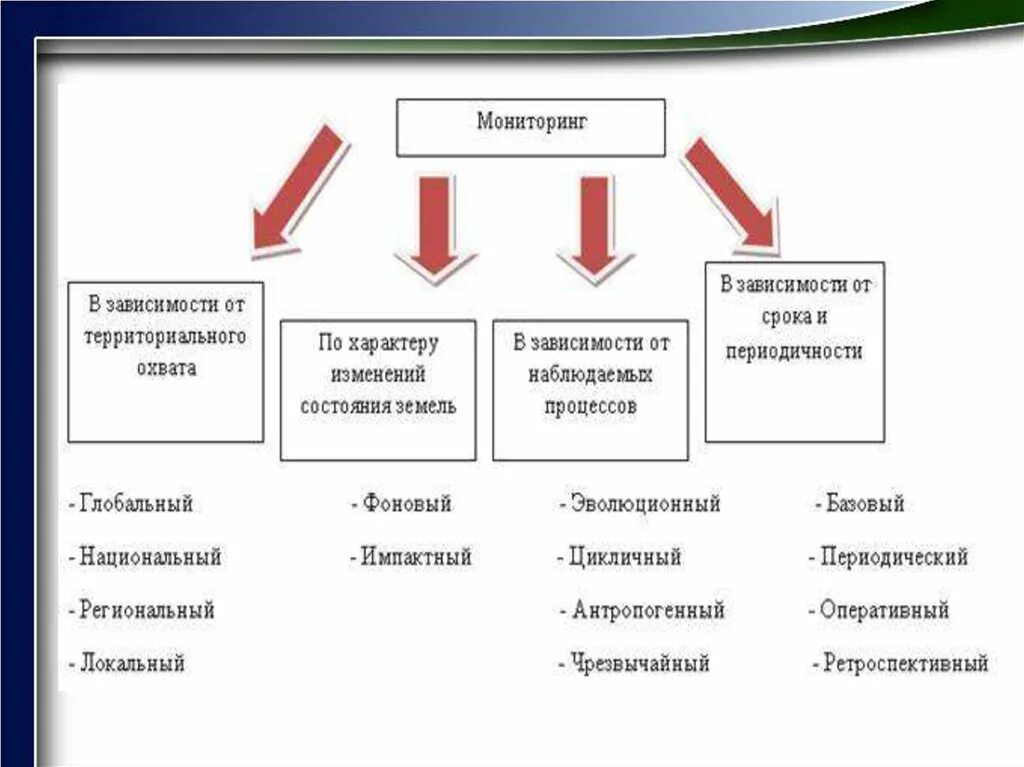 Мониторинг

В зависимости от территориального охвата

По характеру изменений состояния земель

В зависимости от наблюдаемых процессов

В зависимости от срока и периодичности

- Глобальный
- Национальный
- Региональный
- Локальный

- Фоновый
- Импактный

- Эволюционный
- Цикличный
- Антропогенный
- Чрезвычайный

- Базовый
- Периодический
- Оперативный
- Ретроспективный